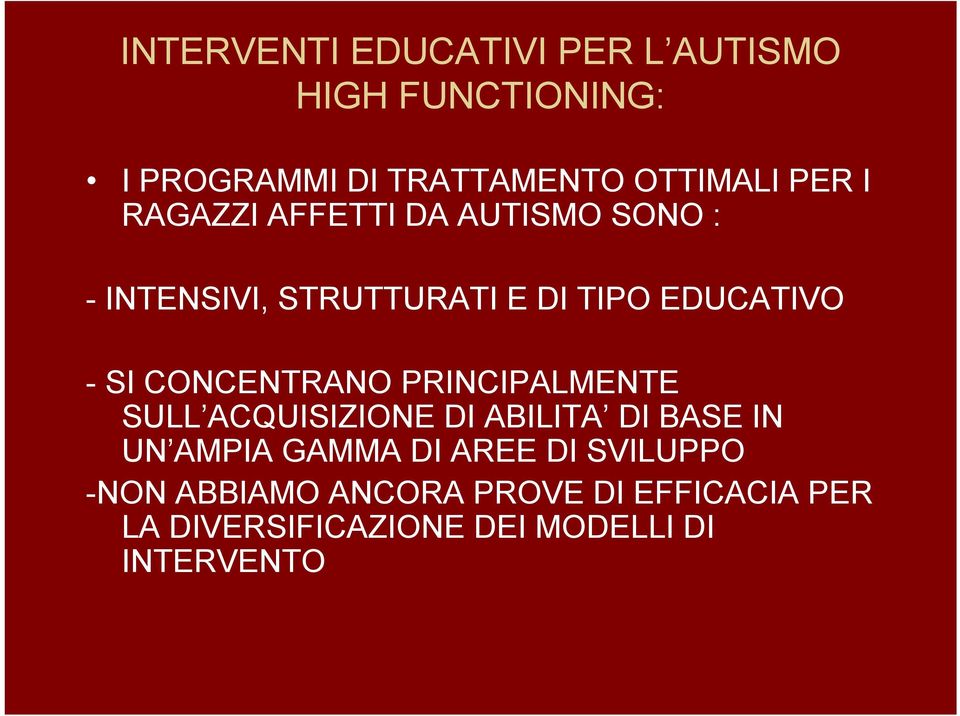 INTERVENTI EDUCATIVI PER L’AUTISMO HIGH FUNCTIONING:

• I PROGRAMMI DI TRATTAMENTO OTTIMALI PER I RAGAZZI AFFETTI DA AUTISMO SONO :

- INTENSIVI, STRUTTURATI E DI TIPO EDUCATIVO

- SI CONCENTRANO PRINCIPALMENTE SULL’ACQUISIZIONE DI ABILITA’ DI BASE IN UN’AMPIA GAMMA DI AREE DI SVILUPPO

-NON ABBIAMO ANCORA PROVE DI EFFICACIA PER LA DIVERSIFICAZIONE DEI MODELLI DI INTERVENTO